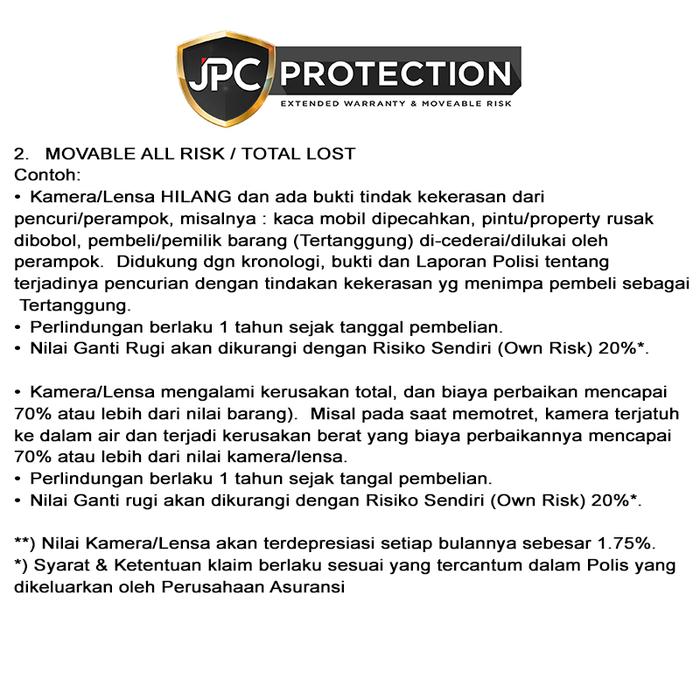 JPC PROTECTION
EXTENDED WARRANTY & MOVEABLE RISK

2. MOVABLE ALL RISK / TOTAL LOST
Contoh:
• Kamera/Lensa HILANG dan ada bukti tindak kekerasan dari pencuri/perampok, misalnya : kaca mobil dipecahkan, pintu/property rusak dibobol, pembeli/pemilik barang (Tertanggung) di-cederai/dilukai oleh perampok. Didukung dgn kronologi, bukti dan Laporan Polisi tentang terjadinya pencurian dengan tindakan kekerasan yg menimpa pembeli sebagai Tertanggung.
• Perlindungan berlaku 1 tahun sejak tanggal pembelian.
• Nilai Ganti Rugi akan dikurangi dengan Risiko Sendiri (Own Risk) 20%*.

• Kamera/Lensa mengalami kerusakan total, dan biaya perbaikan mencapai 70% atau lebih dari nilai barang). Misal pada saat memotret, kamera terjatuh ke dalam air dan terjadi kerusakan berat yang biaya perbaikannya mencapai 70% atau lebih dari nilai kamera/lensa.
• Perlindungan berlaku 1 tahun sejak tangal pembelian.
• Nilai Ganti rugi akan dikurangi dengan Risiko Sendiri (Own Risk) 20%*.

**) Nilai Kamera/Lensa akan terdepresiasi setiap bulannya sebesar 1.75%.
*) Syarat & Ketentuan klaim berlaku sesuai yang tercantum dalam Polis yang dikeluarkan oleh Perusahaan Asuransi